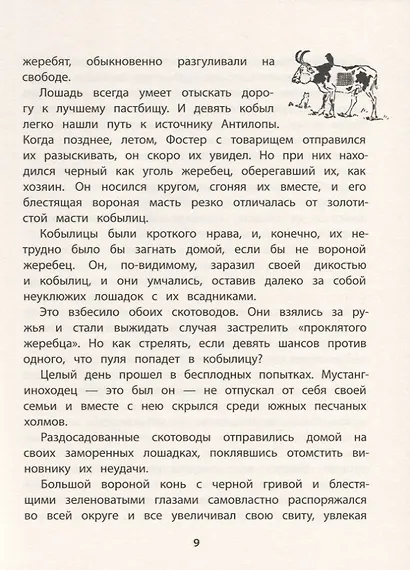 жеребят, обыкновенно разгуливали на свободе.

Лошадь всегда умеет отыскать дорогу к лучшему пастбищу. И девять кобыл легко нашли путь к источнику Антилопы. Когда позднее, летом, Фостер с товарищем отправился их разыскивать, он скоро их увидел. Но при них находился черный как уголь жеребец, оберегавший их, как хозяин. Он носился кругом, сгоняя их вместе, и его блестящая вороная масть резко отличалась от золотистой масти кобылиц.

Кобылицы были кроткого нрава, и, конечно, их нетрудно было бы загнать домой, если бы не вороной жеребец. Он, по-видимому, заразил своей дикостью и кобылиц, и они умчались, оставив далеко за собой неуклюжих лошадок с их всадниками.

Это взбесило обоих скотоводов. Они взялись за ружья и стали выжидать случая застрелить «проклятого жеребца». Но как стрелять, если девять шансов против одного, что пуля попадет в кобылицу?

Целый день прошел в бесплодных попытках. Мустанг-иноходец — это был он — не отпускал от себя своей семьи и вместе с нею скрылся среди южных песчаных холмов.

Раздосадованные скотоводы отправились домой на своих заморенных лошадках, поклявшись отомстить виновнику их неудачи.

Большой вороной конь с черной гривой и блестящими зеленоватыми глазами самовластно распоряжался во всей округе и все увеличивал свою свиту, увлекая

9